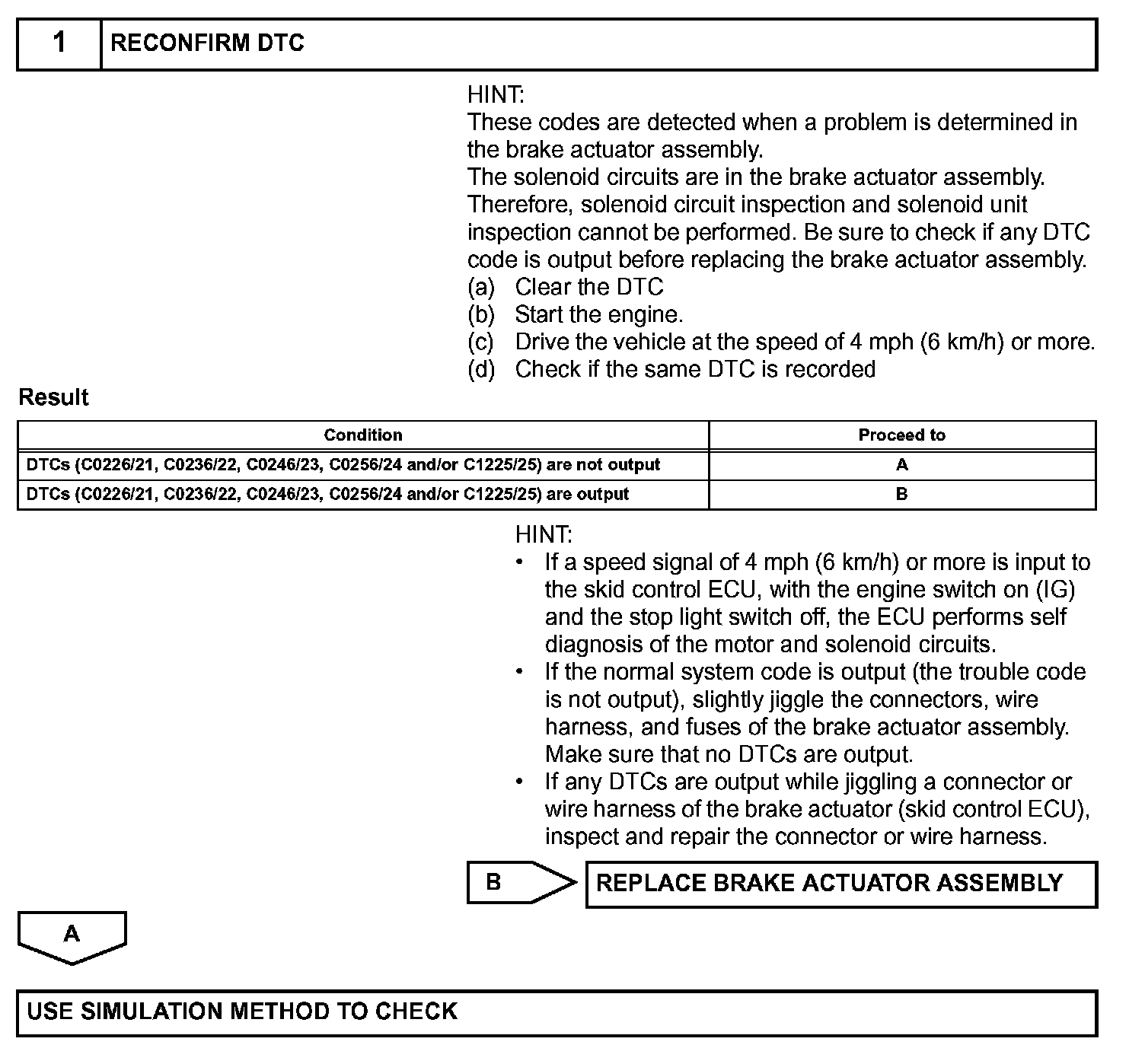 1 RECONFIRM DTC

HINT:
These codes are detected when a problem is determined in the brake actuator assembly.
The solenoid circuits are in the brake actuator assembly. Therefore, solenoid circuit inspection and solenoid unit inspection cannot be performed. Be sure to check if any DTC code is output before replacing the brake actuator assembly.
(a) Clear the DTC
(b) Start the engine.
(c) Drive the vehicle at the speed of 4 mph (6 km/h) or more.
(d) Check if the same DTC is recorded

Result

| Condition | Proceed to |
|---|---|
| DTCs (C0226/21, C0236/22, C0246/23, C0256/24 and/or C1225/25) are not output | A |
| DTCs (C0226/21, C0236/22, C0246/23, C0256/24 and/or C1225/25) are output | B |

HINT:
• If a speed signal of 4 mph (6 km/h) or more is input to the skid control ECU, with the engine switch on (IG) and the stop light switch off, the ECU performs self diagnosis of the motor and solenoid circuits.
• If the normal system code is output (the trouble code is not output), slightly jiggle the connectors, wire harness, and fuses of the brake actuator assembly. Make sure that no DTCs are output.
• If any DTCs are output while jiggling a connector or wire harness of the brake actuator (skid control ECU), inspect and repair the connector or wire harness.

B REPLACE BRAKE ACTUATOR ASSEMBLY

A

USE SIMULATION METHOD TO CHECK